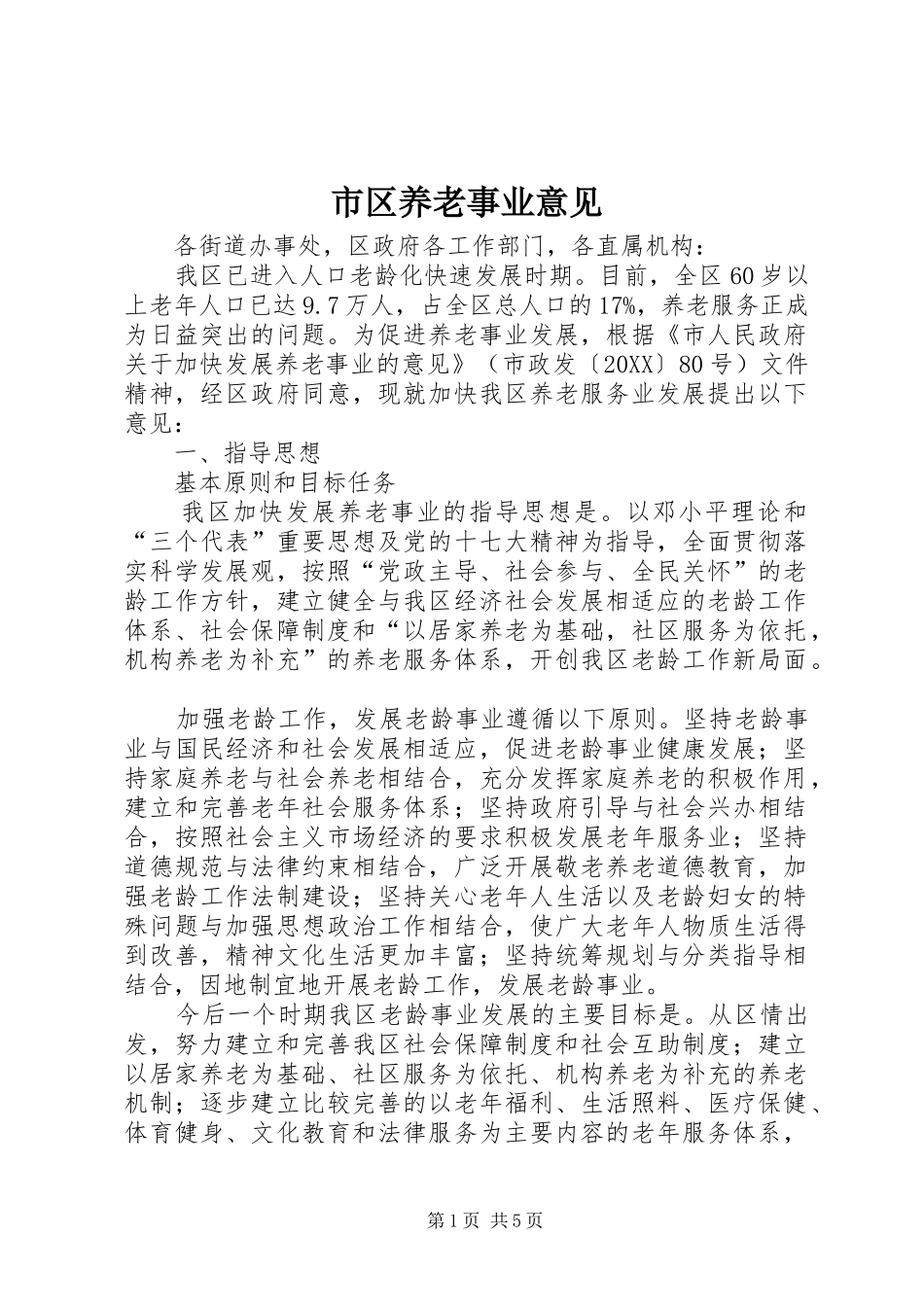 市区养老事业意见

各街道办事处，区政府各工作部门，各直属机构：

我区已进入人口老龄化快速发展时期。目前，全区60岁以上老年人口已达9.7万人，占全区总人口的17%，养老服务正成为日益突出的问题。为促进养老事业发展，根据《市人民政府关于加快发展养老事业的意见》（市政发〔20XX〕80号）文件精神，经区政府同意，现就加快我区养老服务业发展提出以下意见：

一、指导思想

基本原则和目标任务

我区加快发展养老事业的指导思想是。以邓小平理论和“三个代表”重要思想及党的十七大精神为指导，全面贯彻落实科学发展观，按照“党政主导、社会参与、全民关怀”的老龄工作方针，建立健全与我区经济社会发展相适应的老龄工作体系、社会保障制度和“以居家养老为基础，社区服务为依托，机构养老为补充”的养老服务体系，开创我区老龄工作新局面。

加强老龄工作，发展老龄事业遵循以下原则。坚持老龄事业与国民经济和社会发展相适应，促进老龄事业健康发展；坚持家庭养老与社会养老相结合，充分发挥家庭养老的积极作用，建立和完善老年社会服务体系；坚持政府引导与社会兴办相结合，按照社会主义市场经济的要求积极发展老年服务业；坚持道德规范与法律约束相结合，广泛开展敬老养老道德教育，加强老龄工作法制建设；坚持关心老年人生活以及老龄妇女的特殊问题与加强思想政治工作相结合，使广大老年人物质生活得到改善，精神文化生活更加丰富；坚持统筹规划与分类指导相结合，因地制宜地开展老龄工作，发展老龄事业。

今后一个时期我区老龄事业发展的主要目标是。从区情出发，努力建立和完善我区社会保障制度和社会互助制度；建立以居家养老为基础、社区服务为依托、机构养老为补充的养老机制；逐步建立比较完善的以老年福利、生活照料、医疗保健、体育健身、文化教育和法律服务为主要内容的老年服务体系，

第1页 共5页